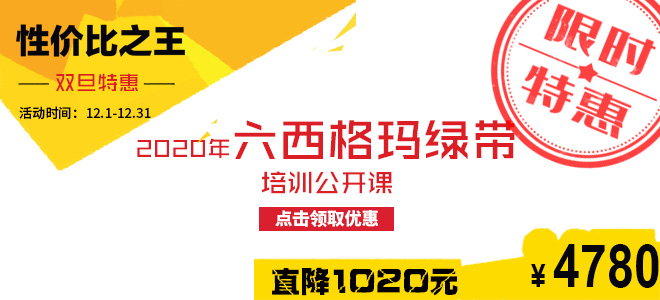 性价比之王

— 双旦特惠 —

活动时间：12.1-12.31

限时特惠

2020年六西格玛绿带

培训公开课

点击领取优惠

直降1020元

¥4780